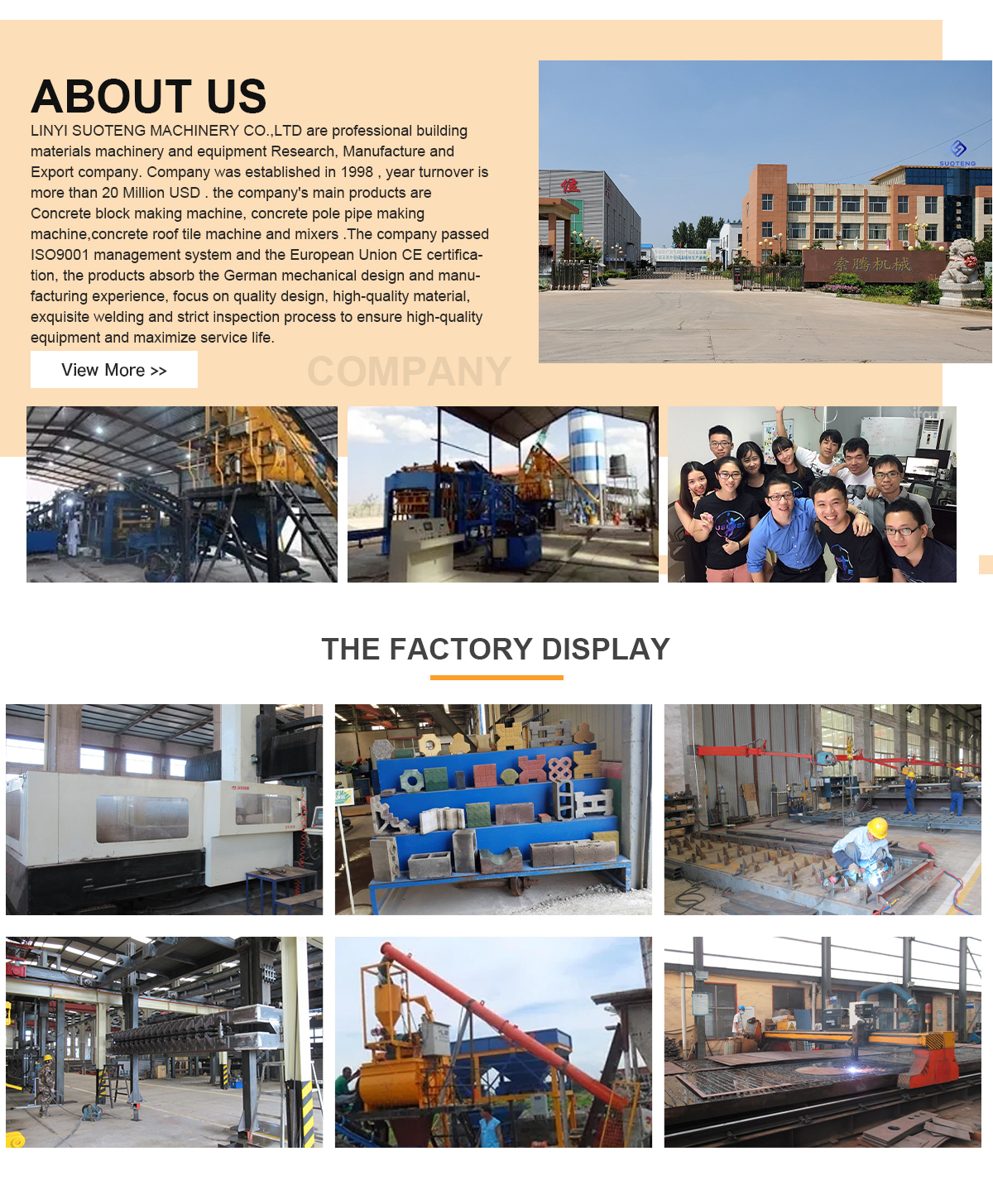 ABOUT US

LINYI SUOTENG MACHINERY CO.,LTD are professional building materials machinery and equipment Research, Manufacture and Export company. Company was established in 1998 , year turnover is more than 20 Million USD . the company's main products are Concrete block making machine, concrete pole pipe making machine,concrete roof tile machine and mixers .The company passed ISO9001 management system and the European Union CE certification, the products absorb the German mechanical design and manufacturing experience, focus on quality design, high-quality material, exquisite welding and strict inspection process to ensure high-quality equipment and maximize service life.

View More >>

COMPANY

SUOTENG

索腾机械

THE FACTORY DISPLAY